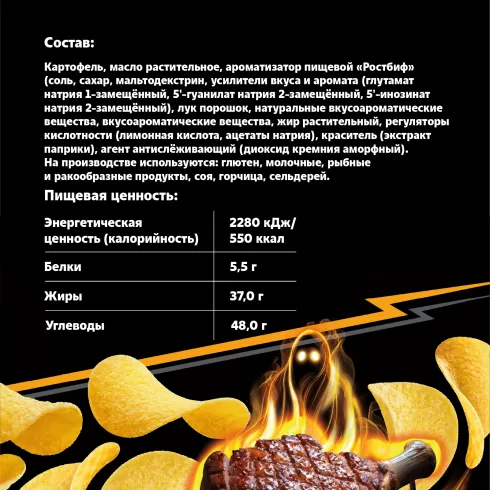 Состав:

Картофель, масло растительное, ароматизатор пищевой «Ростбиф» (соль, сахар, мальтодекстрин, усилители вкуса и аромата (глутамат натрия 1-замещённый, 5'-гуанилат натрия 2-замещённый, 5'-инозинат натрия 2-замещённый), лук порошок, натуральные вкусоароматические вещества, вкусоароматические вещества, жир растительный, регуляторы кислотности (лимонная кислота, ацетаты натрия), краситель (экстракт паприки), агент антислёживающий (диоксид кремния аморфный).
На производстве используются: глютен, молочные, рыбные и ракообразные продукты, соя, горчица, сельдерей.

Пищевая ценность:

| Энергетическая ценность (калорийность) | 2280 кДж/ 550 ккал |
|---|---|
| Белки | 5,5 г |
| Жиры | 37,0 г |
| Углеводы | 48,0 г |